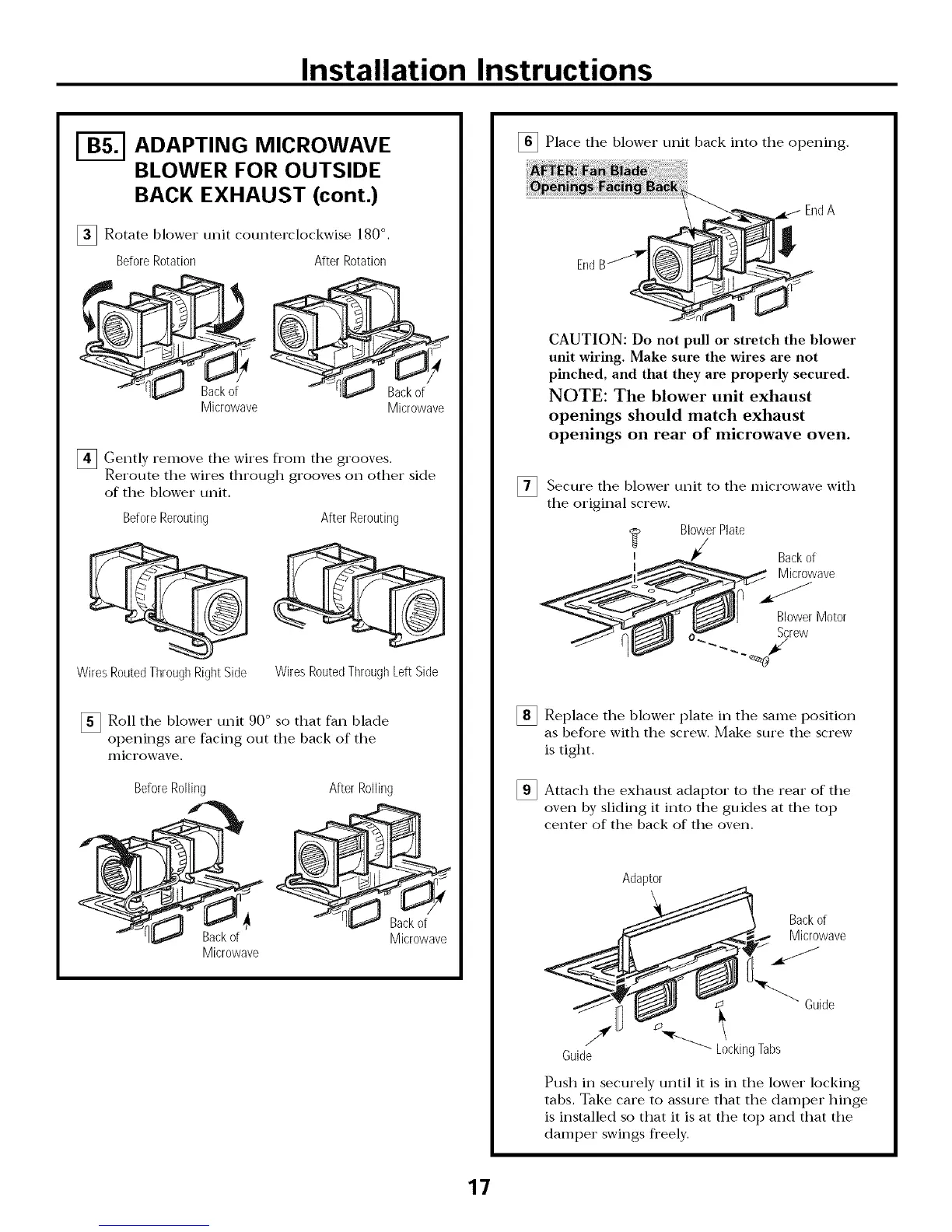 Installation Instructions

B5. ADAPTING MICROWAVE BLOWER FOR OUTSIDE BACK EXHAUST (cont.)

3 Rotate blower unit counterclockwise 180°.

Before Rotation

After Rotation

Back of Microwave

Back of Microwave

4 Gently remove the wires from the grooves. Reroute the wires through grooves on other side of the blower unit.

Before Rerouting

After Rerouting

Wires Routed Through Right Side

Wires Routed Through Left Side

5 Roll the blower unit 90° so that fan blade openings are facing out the back of the microwave.

Before Rolling

After Rolling

Back of Microwave

Back of Microwave

6 Place the blower unit back into the opening.

AFTER: Fan Blade Openings Facing Back

End A

End B

CAUTION: Do not pull or stretch the blower unit wiring. Make sure the wires are not pinched, and that they are properly secured.

NOTE: The blower unit exhaust openings should match exhaust openings on rear of microwave oven.

7 Secure the blower unit to the microwave with the original screw.

Blower Plate

Back of Microwave

Blower Motor Screw

8 Replace the blower plate in the same position as before with the screw. Make sure the screw is tight.

9 Attach the exhaust adaptor to the rear of the oven by sliding it into the guides at the top center of the back of the oven.

Adaptor

Back of Microwave

Guide

Guide

Locking Tabs

Push in securely until it is in the lower locking tabs. Take care to assure that the damper hinge is installed so that it is at the top and that the damper swings freely.

17